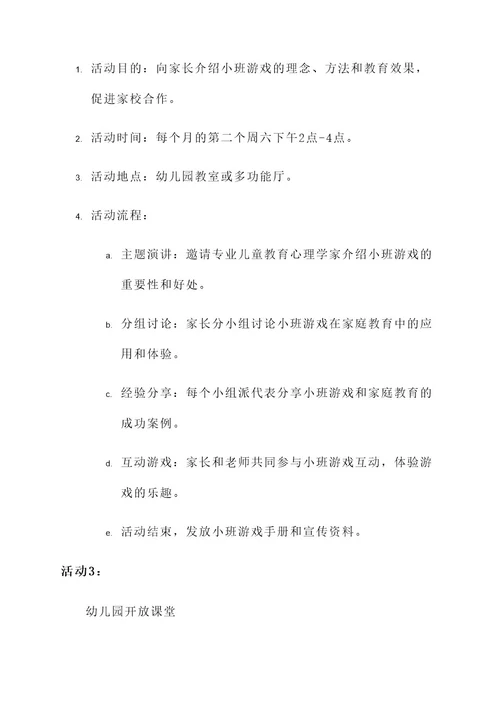 1. 活动目的：向家长介绍小班游戏的理念、方法和教育效果，促进家校合作。

2. 活动时间：每个月的第二个周六下午2点-4点。

3. 活动地点：幼儿园教室或多功能厅。

4. 活动流程：

a. 主题演讲：邀请专业儿童教育心理学家介绍小班游戏的重要性和好处。

b. 分组讨论：家长分小组讨论小班游戏在家庭教育中的应用和体验。

c. 经验分享：每个小组派代表分享小班游戏和家庭教育的成功案例。

d. 互动游戏：家长和老师共同参与小班游戏互动，体验游戏的乐趣。

e. 活动结束，发放小班游戏手册和宣传资料。

活动3：

幼儿园开放课堂